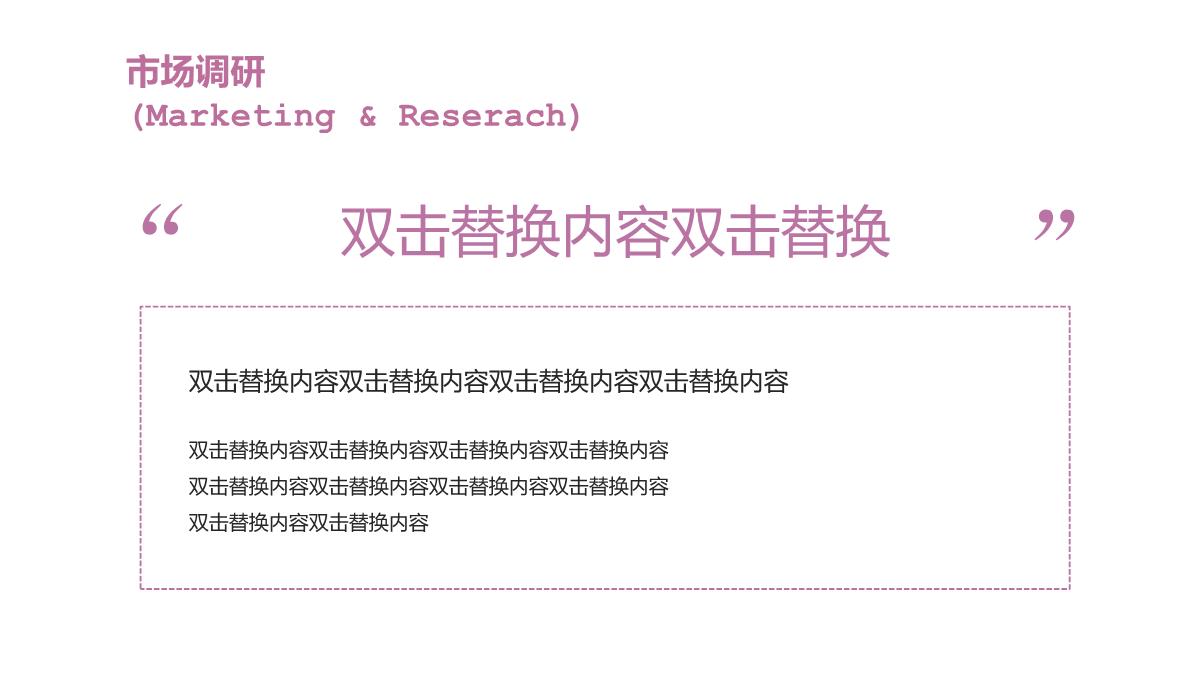 市场调研
(Marketing & Reserach)

“ 双击替换内容双击替换 ”

双击替换内容双击替换内容双击替换内容双击替换内容

双击替换内容双击替换内容双击替换内容双击替换内容
双击替换内容双击替换内容双击替换内容双击替换内容
双击替换内容双击替换内容